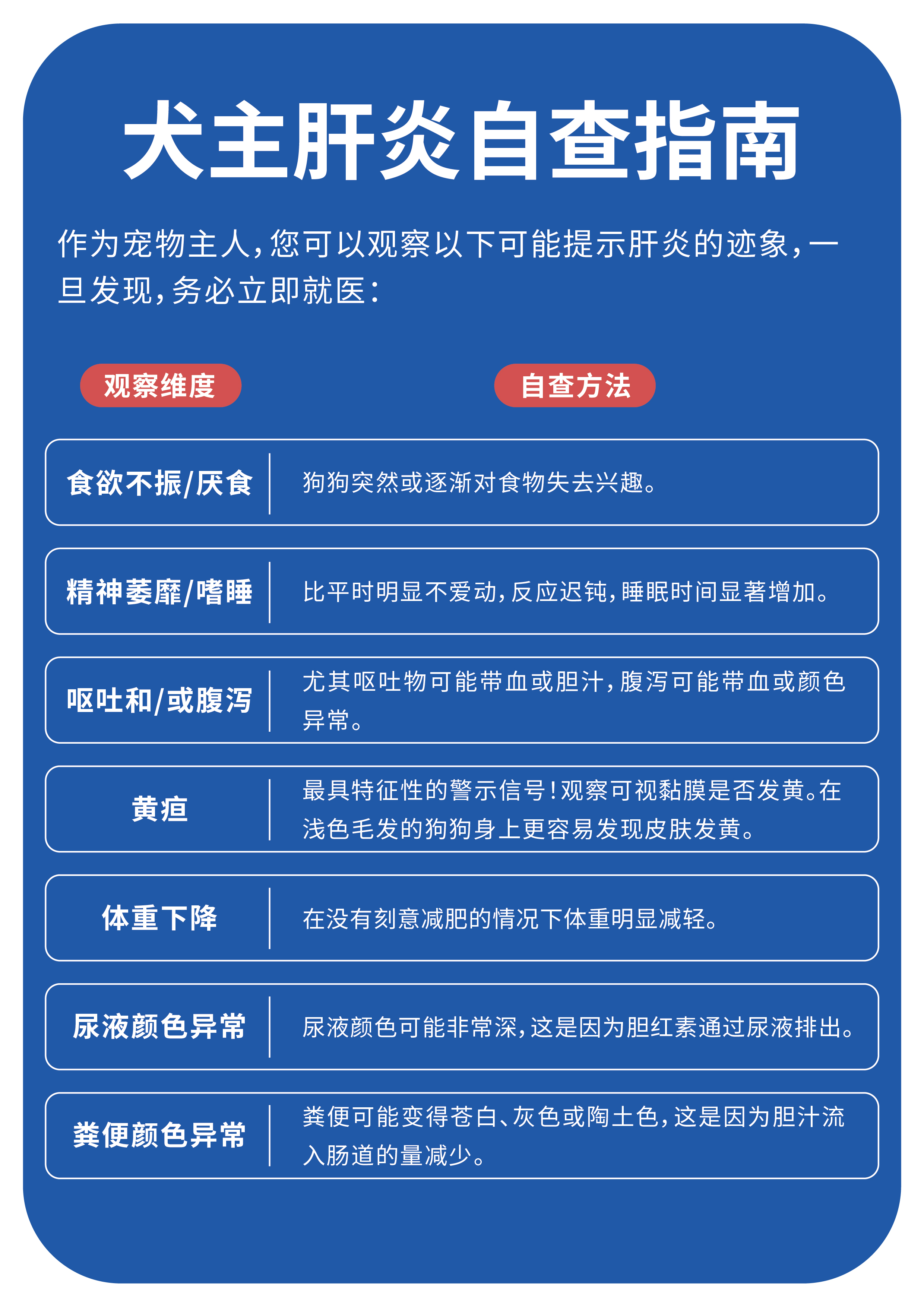 犬主肝炎自查指南

作为宠物主人，您可以观察以下可能提示肝炎的迹象，一旦发现，务必立即就医：

| 观察维度 | 自查方法 |
|---|---|
| 食欲不振/厌食 | 狗狗突然或逐渐对食物失去兴趣。 |
| 精神萎靡/嗜睡 | 比平时明显不爱动，反应迟钝，睡眠时间显著增加。 |
| 呕吐和/或腹泻 | 尤其呕吐物可能带血或胆汁，腹泻可能带血或颜色异常。 |
| 黄疸 | 最具特征性的警示信号！观察可视黏膜是否发黄。在浅色毛发的狗狗身上更容易发现皮肤发黄。 |
| 体重下降 | 在没有刻意减肥的情况下体重明显减轻。 |
| 尿液颜色异常 | 尿液颜色可能非常深，这是因为胆红素通过尿液排出。 |
| 粪便颜色异常 | 粪便可能变得苍白、灰色或陶土色，这是因为胆汁流入肠道的量减少。 |